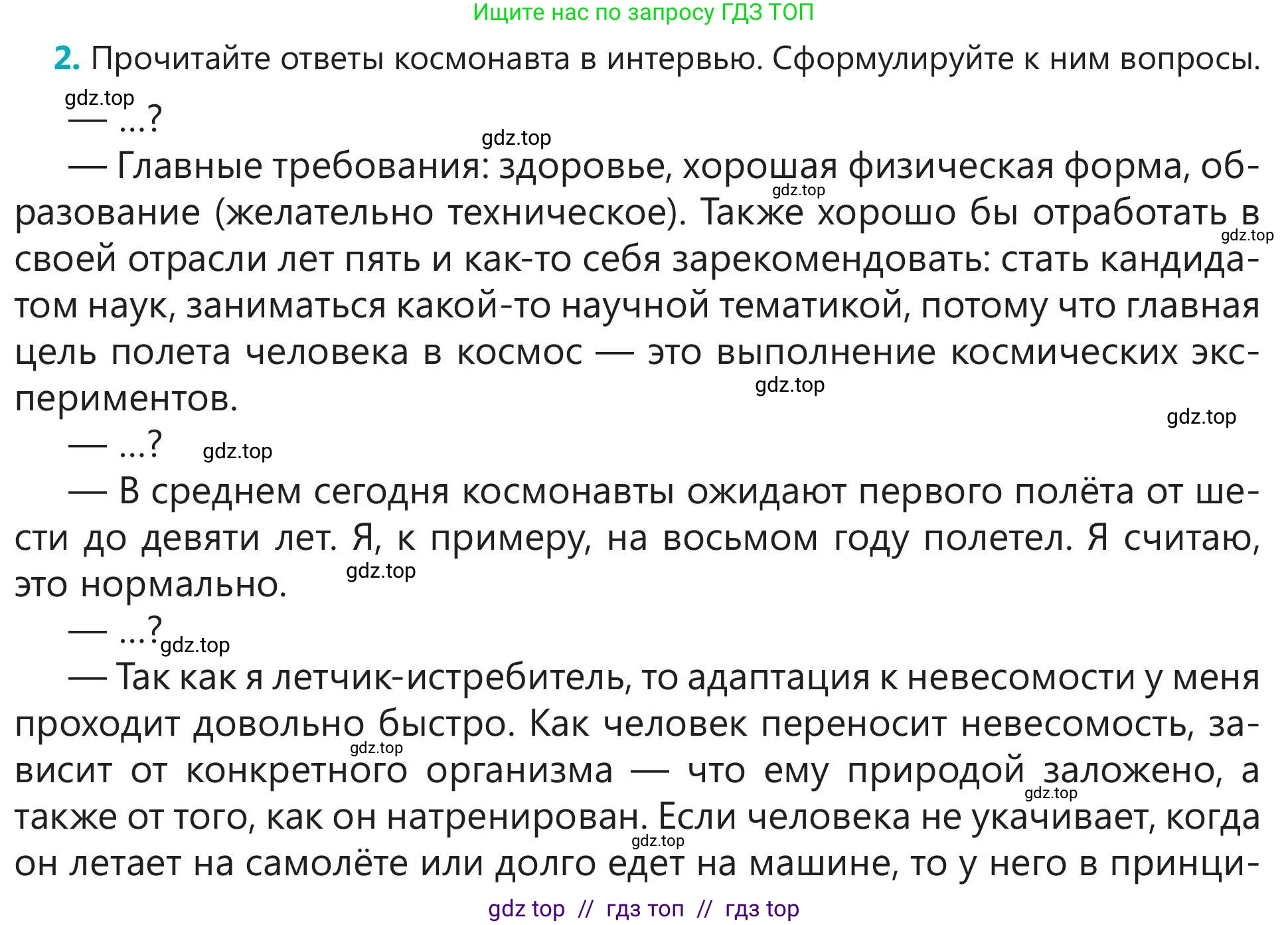 Ищите нас по запросу ГДЗ ТОП

2. Прочитайте ответы космонавта в интервью. Сформулируйте к ним вопросы.

gdz.top

— ...?

gdz.top

— Главные требования: здоровье, хорошая физическая форма, образование (желательно техническое). Также хорошо бы отработать в своей отрасли лет пять и как-то себя зарекомендовать: стать кандидатом наук, заниматься какой-то научной тематикой, потому что главная цель полета человека в космос — это выполнение космических экспериментов.

gdz.top gdz.top gdz.top gdz.top

— ...? gdz.top

— В среднем сегодня космонавты ожидают первого полёта от шести до девяти лет. Я, к примеру, на восьмом году полетел. Я считаю, это нормально. gdz.top

— ...? gdz.top

— Так как я летчик-истребитель, то адаптация к невесомости у меня проходит довольно быстро. Как человек переносит невесомость, зависит от конкретного организма — что ему природой заложено, а также от того, как он натренирован. Если человека не укачивает, когда он летает на самолёте или долго едет на машине, то у него в принци-

gdz.top gdz.top gdz.top

gdz top // гдз топ // гдз top